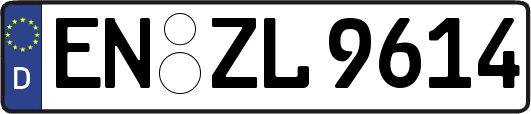 D EN ZL 9614